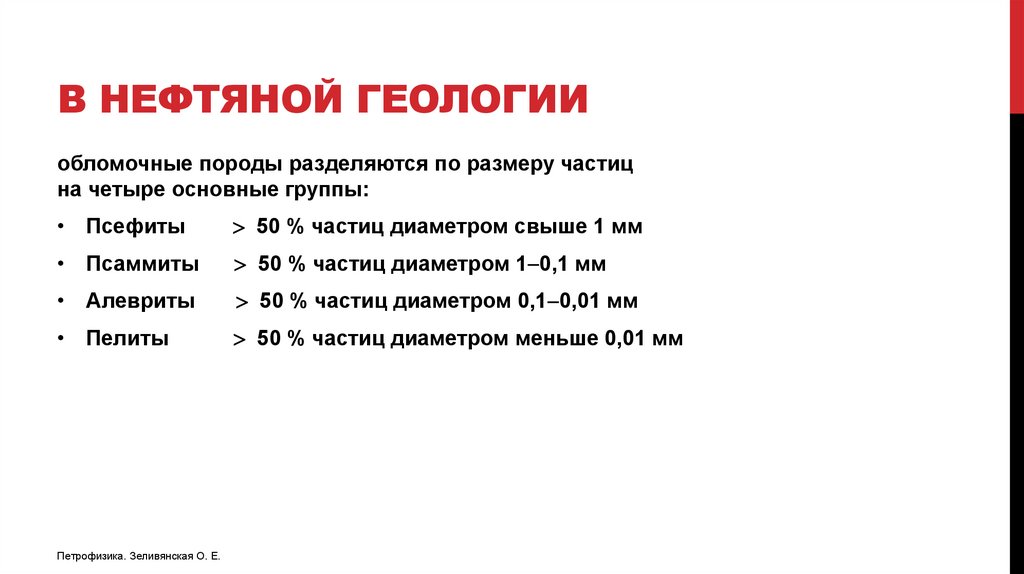 В НЕФТЯНОЙ ГЕОЛОГИИ

обломочные породы разделяются по размеру частиц на четыре основные группы:

• Псефиты $>$ 50 % частиц диаметром свыше 1 мм
• Псаммиты $>$ 50 % частиц диаметром 1–0,1 мм
• Алевриты $>$ 50 % частиц диаметром 0,1–0,01 мм
• Пелиты $>$ 50 % частиц диаметром меньше 0,01 мм

Петрофизика. Зеливянская О. Е.